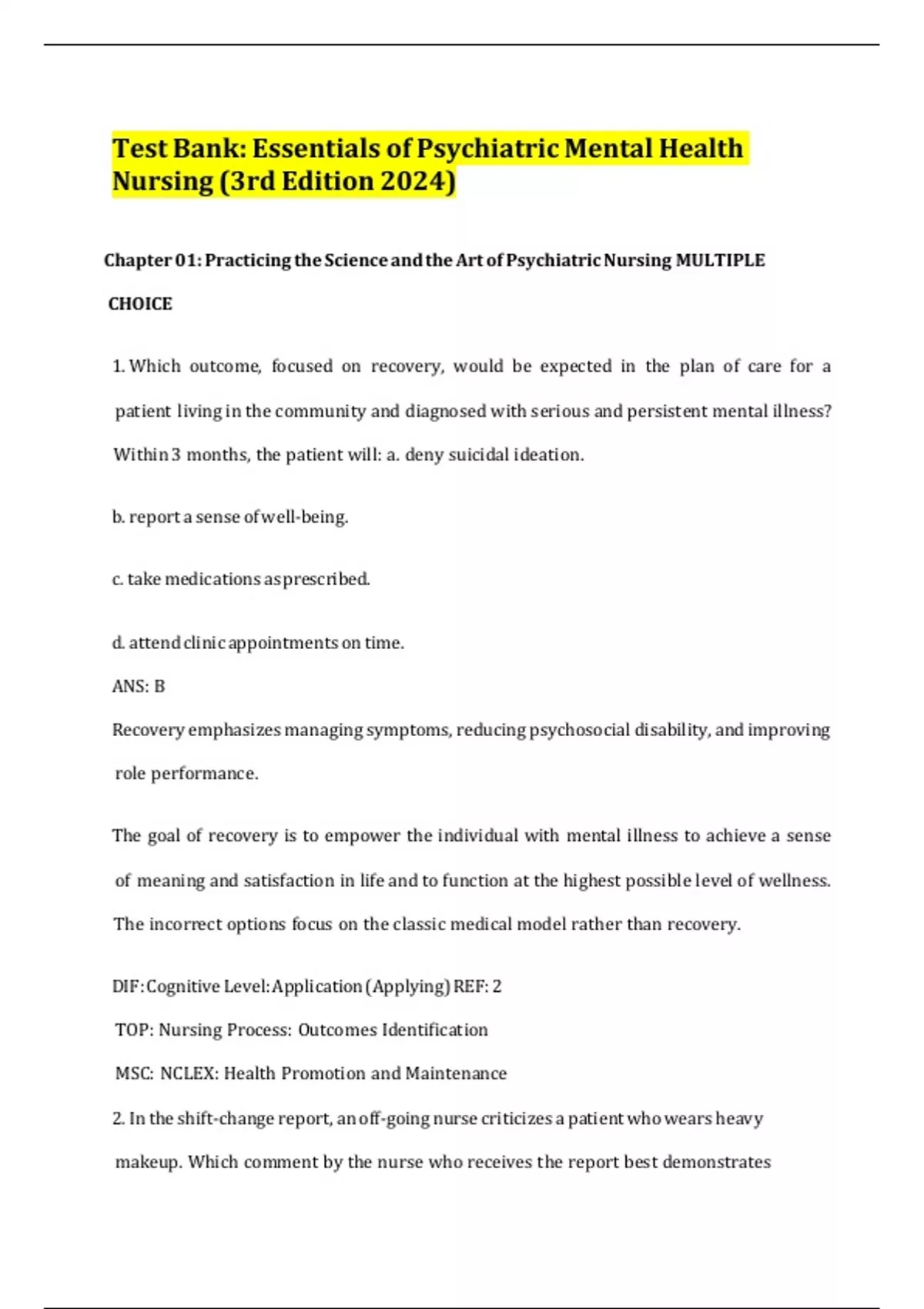 Test Bank: Essentials of Psychiatric Mental Health Nursing (3rd Edition 2024)

Chapter 01: Practicing the Science and the Art of Psychiatric Nursing MULTIPLE CHOICE

1. Which outcome, focused on recovery, would be expected in the plan of care for a patient living in the community and diagnosed with serious and persistent mental illness? Within 3 months, the patient will: a. deny suicidal ideation.

b. report a sense of well-being.

c. take medications as prescribed.

d. attend clinic appointments on time.

ANS: B

Recovery emphasizes managing symptoms, reducing psychosocial disability, and improving role performance.

The goal of recovery is to empower the individual with mental illness to achieve a sense of meaning and satisfaction in life and to function at the highest possible level of wellness. The incorrect options focus on the classic medical model rather than recovery.

DIF: Cognitive Level: Application (Applying) REF: 2

TOP: Nursing Process: Outcomes Identification

MSC: NCLEX: Health Promotion and Maintenance

2. In the shift-change report, an off-going nurse criticizes a patient who wears heavy makeup. Which comment by the nurse who receives the report best demonstrates